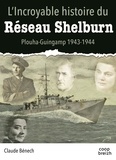 L'Incroyable histoire du
Réseau Shelburn
Plouha-Guingamp 1943-1944

Claude Bénech

coop breizh